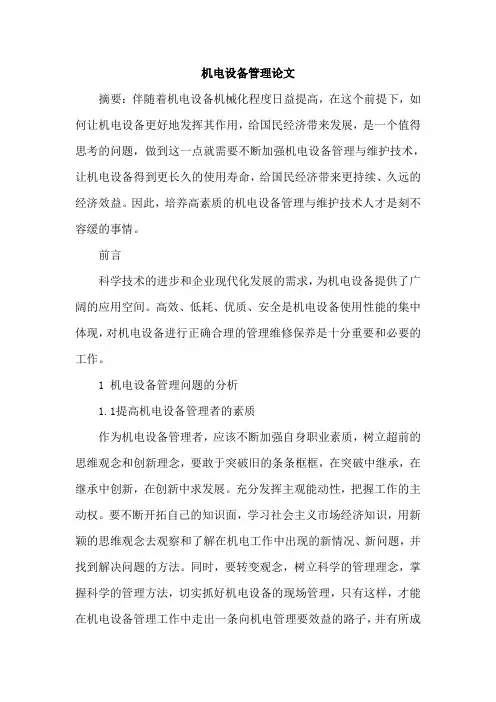 机电设备管理论文

摘要：伴随着机电设备机械化程度日益提高，在这个前提下，如何让机电设备更好地发挥其作用，给国民经济带来发展，是一个值得思考的问题，做到这一点就需要不断加强机电设备管理与维护技术，让机电设备得到更长久的使用寿命，给国民经济带来更持续、久远的经济效益。因此，培养高素质的机电设备管理与维护技术人才是刻不容缓的事情。

前言

科学技术的进步和企业现代化发展的需求，为机电设备提供了广阔的应用空间。高效、低耗、优质、安全是机电设备使用性能的集中体现，对机电设备进行正确合理的管理维修保养是十分重要和必要的工作。

1 机电设备管理问题的分析

1.1提高机电设备管理者的素质

作为机电设备管理者，应该不断加强自身职业素质，树立超前的思维观念和创新理念，要敢于突破旧的条条框框，在突破中继承，在继承中创新，在创新中求发展。充分发挥主观能动性，把握工作的主动权。要不断开拓自己的知识面，学习社会主义市场经济知识，用新颖的思维观念去观察和了解在机电工作中出现的新情况、新问题，并找到解决问题的方法。同时，要转变观念，树立科学的管理理念，掌握科学的管理方法，切实抓好机电设备的现场管理，只有这样，才能在机电设备管理工作中走出一条向机电管理要效益的路子，并有所成